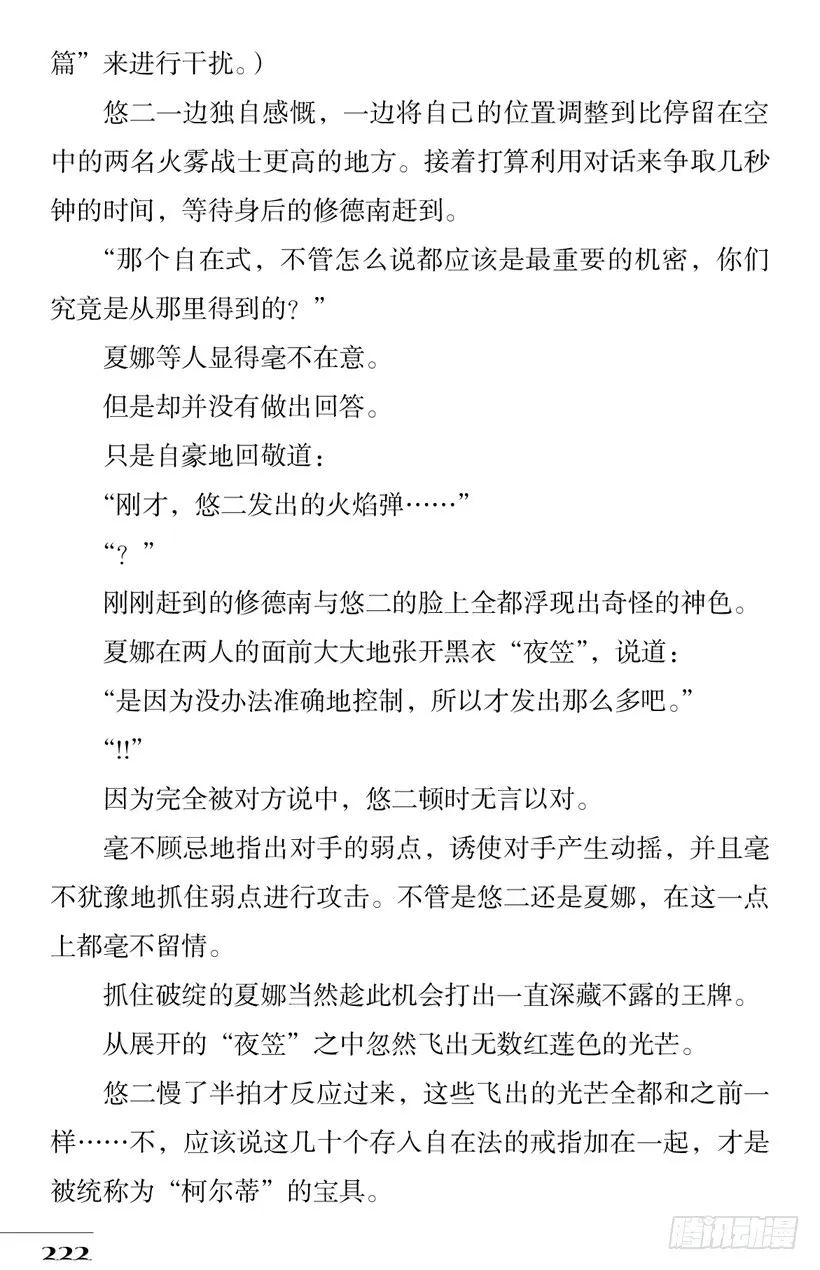 篇”来进行干扰。）

悠二一边独自感慨，一边将自己的位置调整到比停留在空中的两名火雾战士更高的地方。接着打算利用对话来争取几秒钟的时间，等待身后的修德南赶到。

“那个自在式，不管怎么说都应该是最重要的机密，你们究竟是从那里得到的？”

夏娜等人显得毫不在意。

但是却并没有做出回答。

只是自豪地回敬道：

“刚才，悠二发出的火焰弹……”

“？”

刚刚赶到的修德南与悠二的脸上全都浮现出奇怪的神色。

夏娜在两人的面前大大地张开黑衣“夜笠”，说道：

“是因为没办法准确地控制，所以才发出那么多吧。”

“!!”

因为完全被对方说中，悠二顿时无言以对。

毫不顾忌地指出对手的弱点，诱使对手产生动摇，并且毫不犹豫地抓住弱点进行攻击。不管是悠二还是夏娜，在这一点上都毫不留情。

抓住破绽的夏娜当然趁此机会打出一直深藏不露的王牌。

从展开的“夜笠”之中忽然飞出无数红莲色的光芒。

悠二慢了半拍才反应过来，这些飞出的光芒全都和之前一样……不，应该说这几十个存入自在法的戒指加在一起，才是被统称为“柯尔蒂”的宝具。

222

腾讯动漫